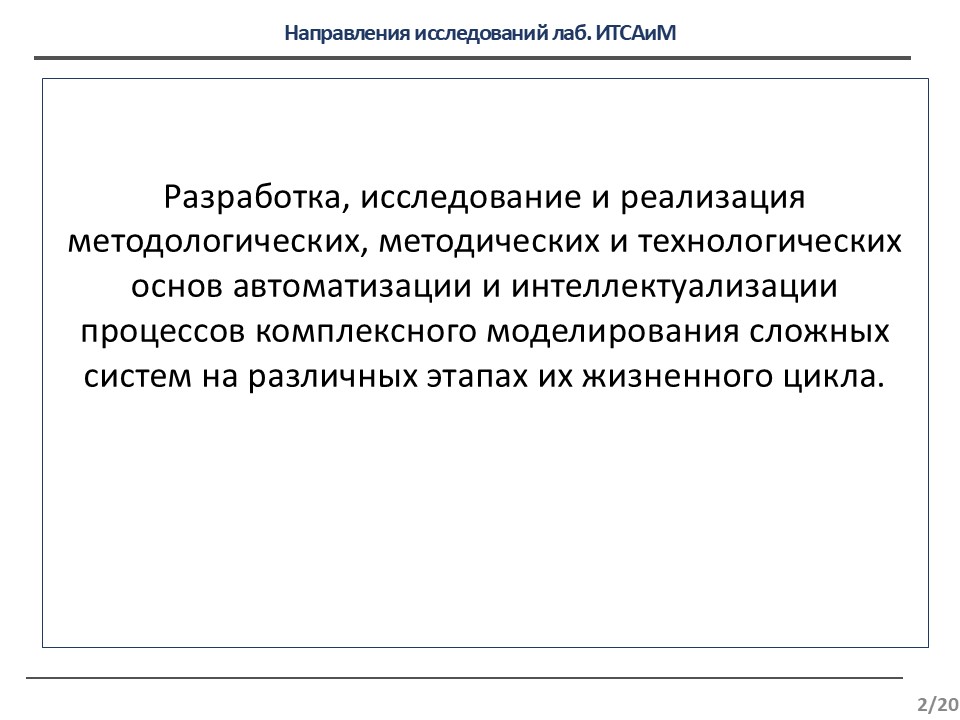 Направления исследований лаб. ИТСАиМ

Разработка, исследование и реализация методологических, методических и технологических основ автоматизации и интеллектуализации процессов комплексного моделирования сложных систем на различных этапах их жизненного цикла.

2/20